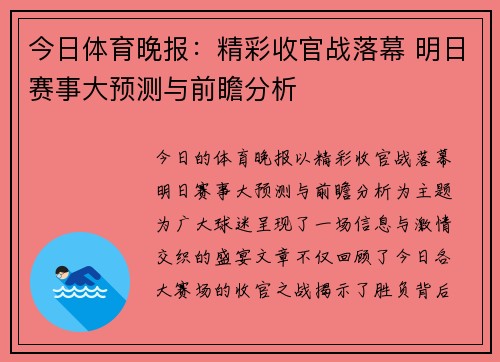 今日体育晚报：精彩收官战落幕 明日赛事大预测与前瞻分析

今日的体育晚报以精彩收官战落幕明日赛事大预测与前瞻分析为主题为广大球迷呈现了一场信息与激情交织的盛宴文章不仅回顾了今日各大赛场的收官之战揭示了胜负背后